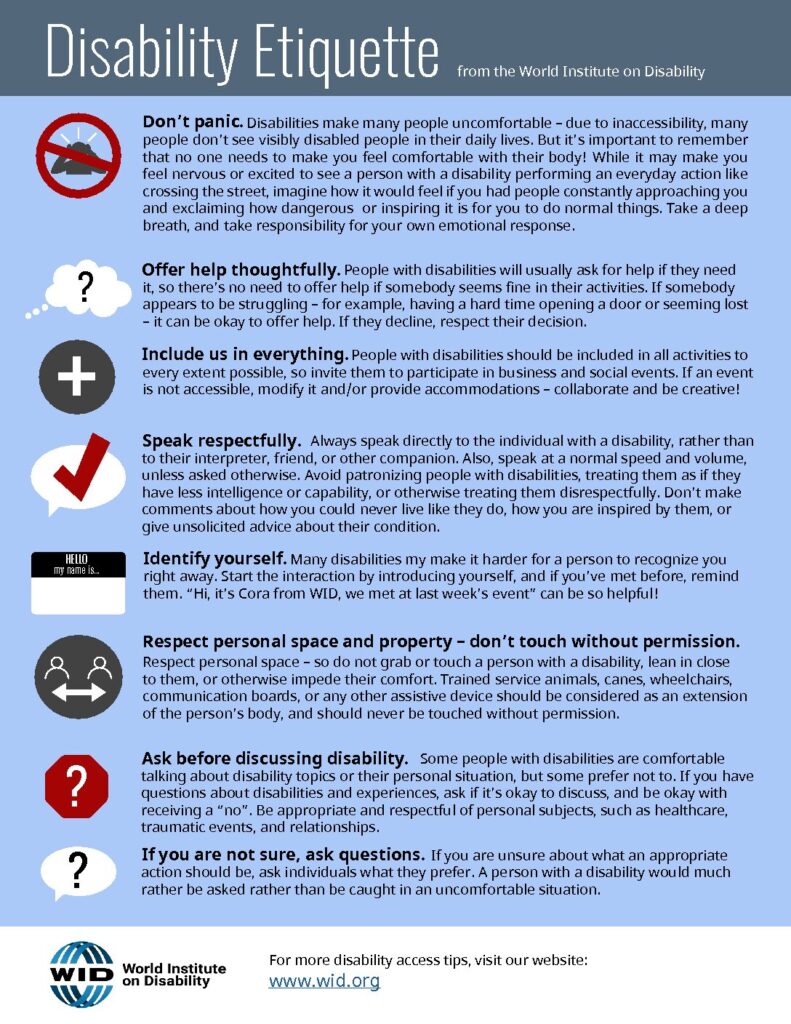 Disability Etiquette from the World Institute on Disability

Don't panic. Disabilities make many people uncomfortable – due to inaccessibility, many people don't see visibly disabled people in their daily lives. But it's important to remember that no one needs to make you feel comfortable with their body! While it may make you feel nervous or excited to see a person with a disability performing an everyday action like crossing the street, imagine how it would feel if you had people constantly approaching you and exclaiming how dangerous or inspiring it is for you to do normal things. Take a deep breath, and take responsibility for your own emotional response.

?

Offer help thoughtfully. People with disabilities will usually ask for help if they need it, so there's no need to offer help if somebody seems fine in their activities. If somebody appears to be struggling – for example, having a hard time opening a door or seeming lost – it can be okay to offer help. If they decline, respect their decision.

Include us in everything. People with disabilities should be included in all activities to every extent possible, so invite them to participate in business and social events. If an event is not accessible, modify it and/or provide accommodations – collaborate and be creative!

Speak respectfully. Always speak directly to the individual with a disability, rather than to their interpreter, friend, or other companion. Also, speak at a normal speed and volume, unless asked otherwise. Avoid patronizing people with disabilities, treating them as if they have less intelligence or capability, or otherwise treating them disrespectfully. Don't make comments about how you could never live like they do, how you are inspired by them, or give unsolicited advice about their condition.

HELLO
my name is...

Identify yourself. Many disabilities my make it harder for a person to recognize you right away. Start the interaction by introducing yourself, and if you've met before, remind them. "Hi, it's Cora from WID, we met at last week's event" can be so helpful!

Respect personal space and property – don't touch without permission. Respect personal space – so do not grab or touch a person with a disability, lean in close to them, or otherwise impede their comfort. Trained service animals, canes, wheelchairs, communication boards, or any other assistive device should be considered as an extension of the person's body, and should never be touched without permission.

?

Ask before discussing disability. Some people with disabilities are comfortable talking about disability topics or their personal situation, but some prefer not to. If you have questions about disabilities and experiences, ask if it's okay to discuss, and be okay with receiving a "no". Be appropriate and respectful of personal subjects, such as healthcare, traumatic events, and relationships.

?

If you are not sure, ask questions. If you are unsure about what an appropriate action should be, ask individuals what they prefer. A person with a disability would much rather be asked rather than be caught in an uncomfortable situation.

WID World Institute on Disability

For more disability access tips, visit our website:
www.wid.org